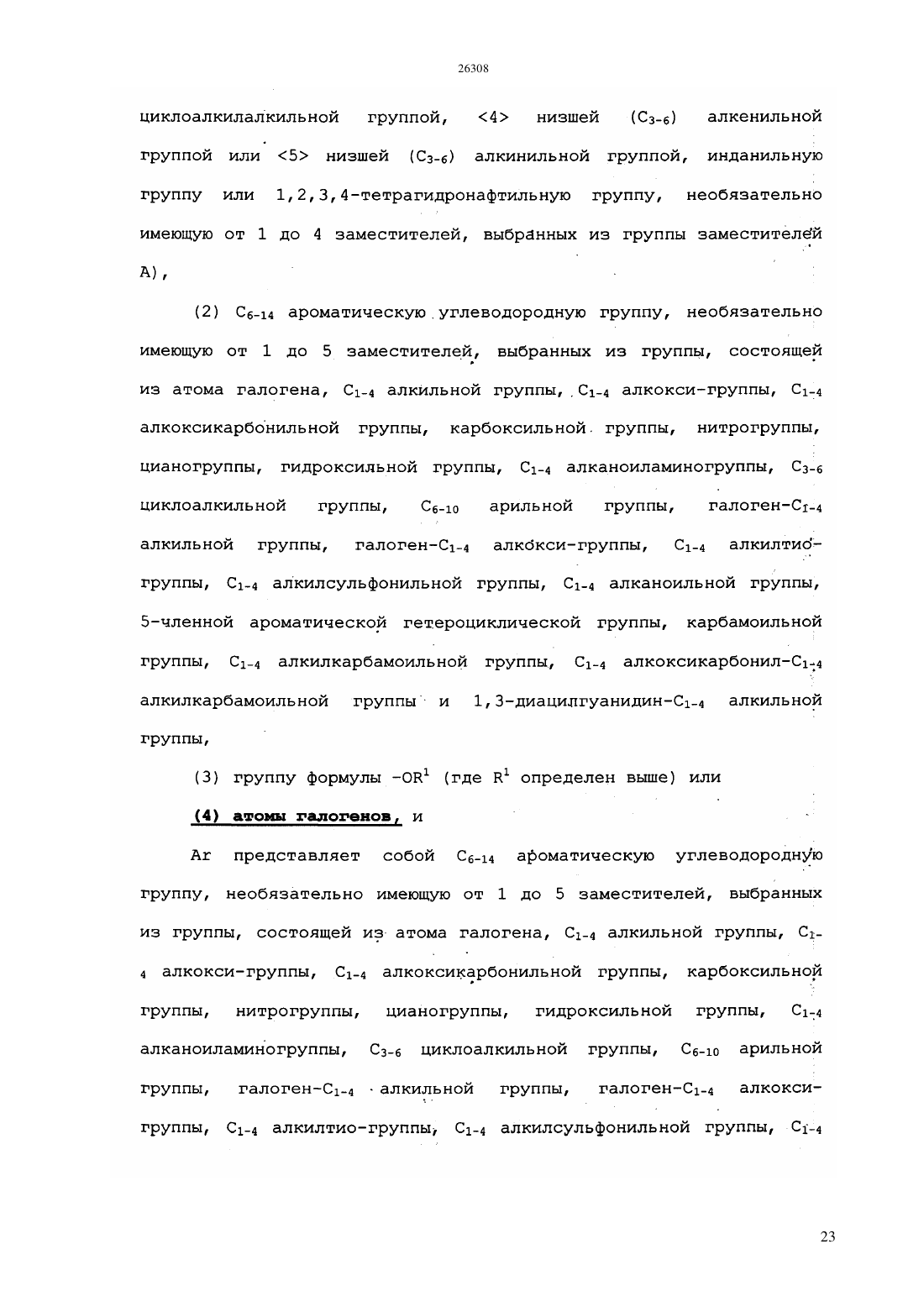 26308

циклоалкилалкильной группой, <4> низшей ($C_{3-6}$) алкенильной группой или <5> низшей ($C_{3-6}$) алкинильной группой, инданильную группу или 1,2,3,4-тетрагидронафтильную группу, необязательно имеющую от 1 до 4 заместителей, выбранных из группы заместителей A),

(2) $C_{6-14}$ ароматическую углеводородную группу, необязательно имеющую от 1 до 5 заместителей, выбранных из группы, состоящей из атома галогена, $C_{1-4}$ алкильной группы, $C_{1-4}$ алкокси-группы, $C_{1-4}$ алкоксикарбонильной группы, карбоксильной группы, нитрогруппы, цианогруппы, гидроксильной группы, $C_{1-4}$ алканоиламиногруппы, $C_{3-6}$ циклоалкильной группы, $C_{6-10}$ арильной группы, галоген-$C_{1-4}$ алкильной группы, галоген-$C_{1-4}$ алкокси-группы, $C_{1-4}$ алкилтио-группы, $C_{1-4}$ алкилсульфонильной группы, $C_{1-4}$ алканоильной группы, 5-членной ароматической гетероциклической группы, карбамоильной группы, $C_{1-4}$ алкилкарбамоильной группы, $C_{1-4}$ алкоксикарбонил-$C_{1-4}$ алкилкарбамоильной группы и 1,3-диацилгуанидин-$C_{1-4}$ алкильной группы,

(3) группу формулы $-OR^1$ (где $R^1$ определен выше) или

(4) атомы галогенов, и

Ar представляет собой $C_{6-14}$ ароматическую углеводородную группу, необязательно имеющую от 1 до 5 заместителей, выбранных из группы, состоящей из атома галогена, $C_{1-4}$ алкильной группы, $C_{1-4}$ алкокси-группы, $C_{1-4}$ алкоксикарбонильной группы, карбоксильной группы, нитрогруппы, цианогруппы, гидроксильной группы, $C_{1-4}$ алканоиламиногруппы, $C_{3-6}$ циклоалкильной группы, $C_{6-10}$ арильной группы, галоген-$C_{1-4}$ алкильной группы, галоген-$C_{1-4}$ алкокси-группы, $C_{1-4}$ алкилтио-группы, $C_{1-4}$ алкилсульфонильной группы, $C_{1-4}$

23